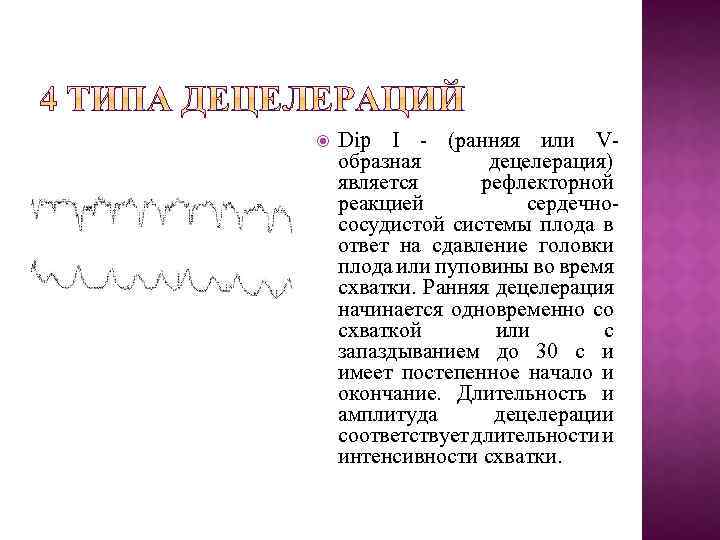 4 ТИПА ДЕЦЕЛЕРАЦИЙ

Dip I - (ранняя или V-образная децелерация) является рефлекторной реакцией сердечно-сосудистой системы плода в ответ на сдавление головки плода или пуповины во время схватки. Ранняя децелерация начинается одновременно со схваткой или с запаздыванием до 30 с и имеет постепенное начало и окончание. Длительность и амплитуда децелерации соответствует длительности и интенсивности схватки.